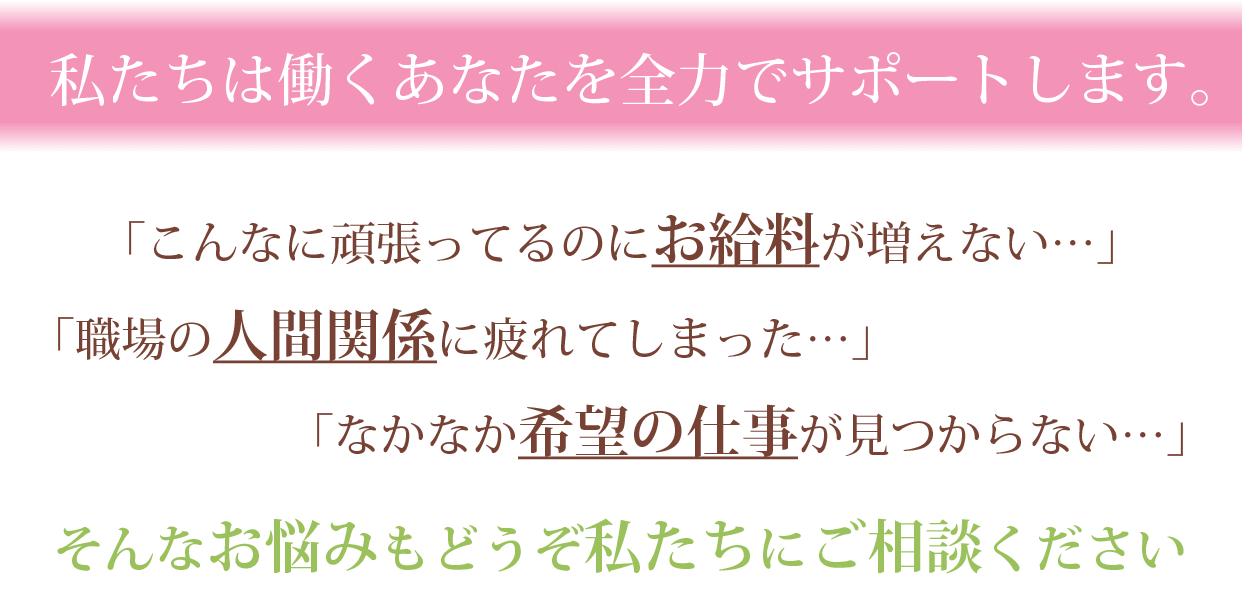 私たちは働くあなたを全力でサポートします。

「こんなに頑張ってるのにお給料が増えない…」

「職場の人間関係に疲れてしまった…」

「なかなか希望の仕事が見つからない…」

そんなお悩みもどうぞ私たちにご相談ください